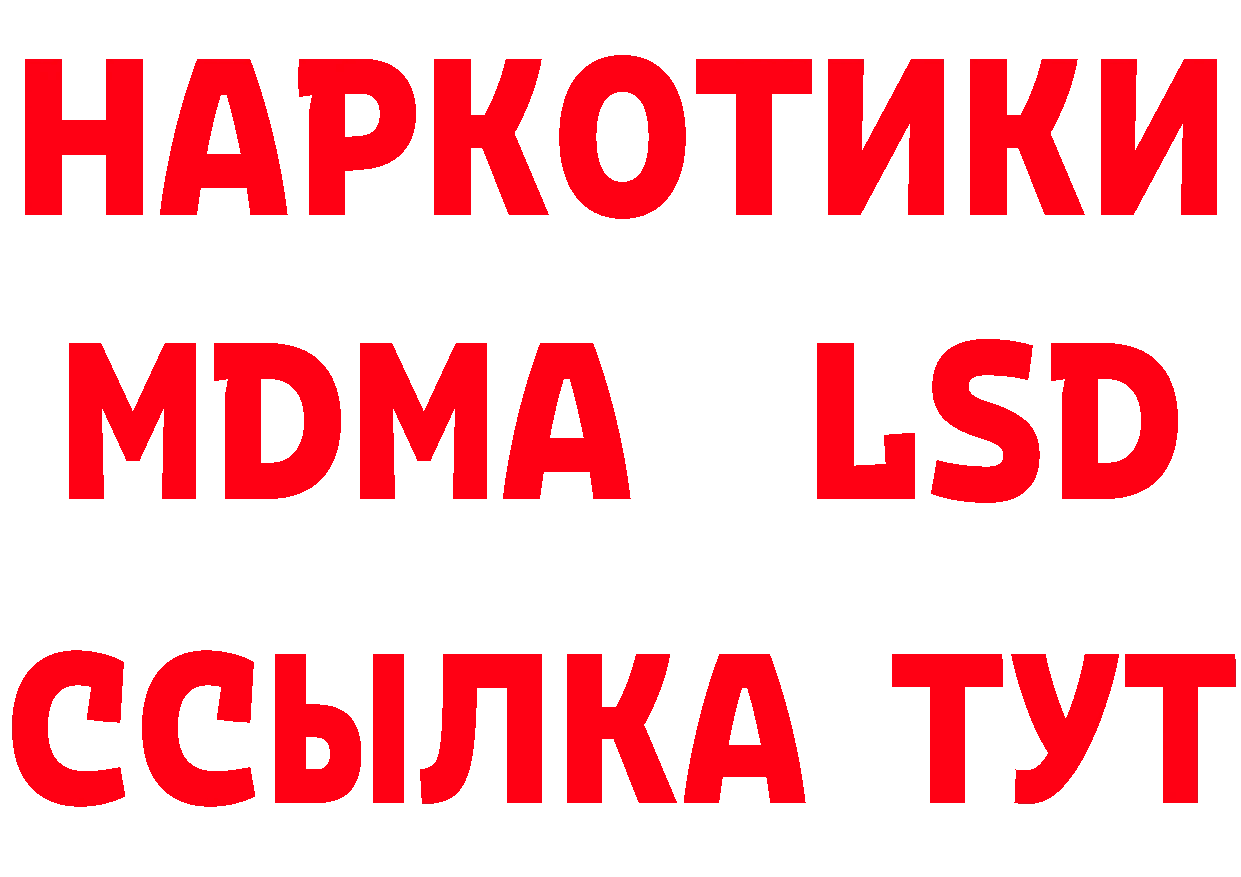 НАРКОТИКИ
MDMA LSD
ССЫЛКА ТУТ